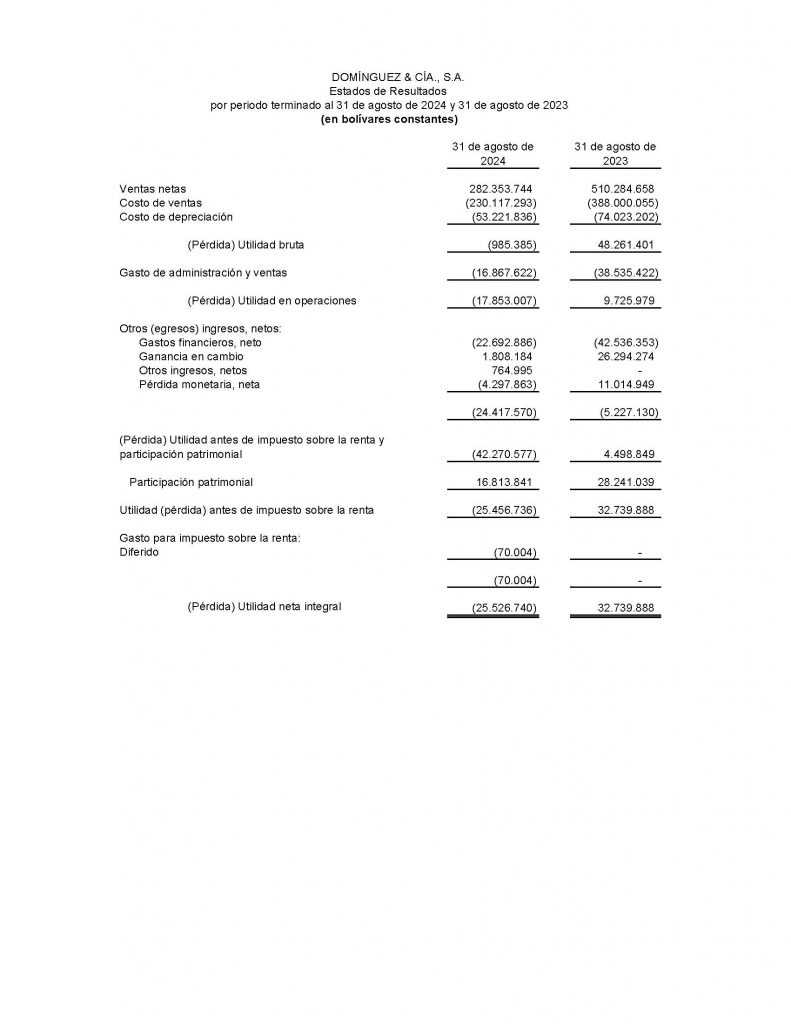 DOMÍNGUEZ & CÍA., S.A.
Estados de Resultados
por periodo terminado al 31 de agosto de 2024 y 31 de agosto de 2023
(en bolívares constantes)

| | 31 de agosto de 2024 | 31 de agosto de 2023 |
|---|---|---|
| Ventas netas | 282.353.744 | 510.284.658 |
| Costo de ventas | (230.117.293) | (388.000.055) |
| Costo de depreciación | (53.221.836) | (74.023.202) |
| (Pérdida) Utilidad bruta | (985.385) | 48.261.401 |
| Gasto de administración y ventas | (16.867.622) | (38.535.422) |
| (Pérdida) Utilidad en operaciones | (17.853.007) | 9.725.979 |
| Otros (egresos) ingresos, netos: | | |
| Gastos financieros, neto | (22.692.886) | (42.536.353) |
| Ganancia en cambio | 1.808.184 | 26.294.274 |
| Otros ingresos, netos | 764.995 | - |
| Pérdida monetaria, neta | (4.297.863) | 11.014.949 |
| | (24.417.570) | (5.227.130) |
| (Pérdida) Utilidad antes de impuesto sobre la renta y participación patrimonial | (42.270.577) | 4.498.849 |
| Participación patrimonial | 16.813.841 | 28.241.039 |
| Utilidad (pérdida) antes de impuesto sobre la renta | (25.456.736) | 32.739.888 |
| Gasto para impuesto sobre la renta: | | |
| Diferido | (70.004) | - |
| | (70.004) | - |
| (Pérdida) Utilidad neta integral | (25.526.740) | 32.739.888 |